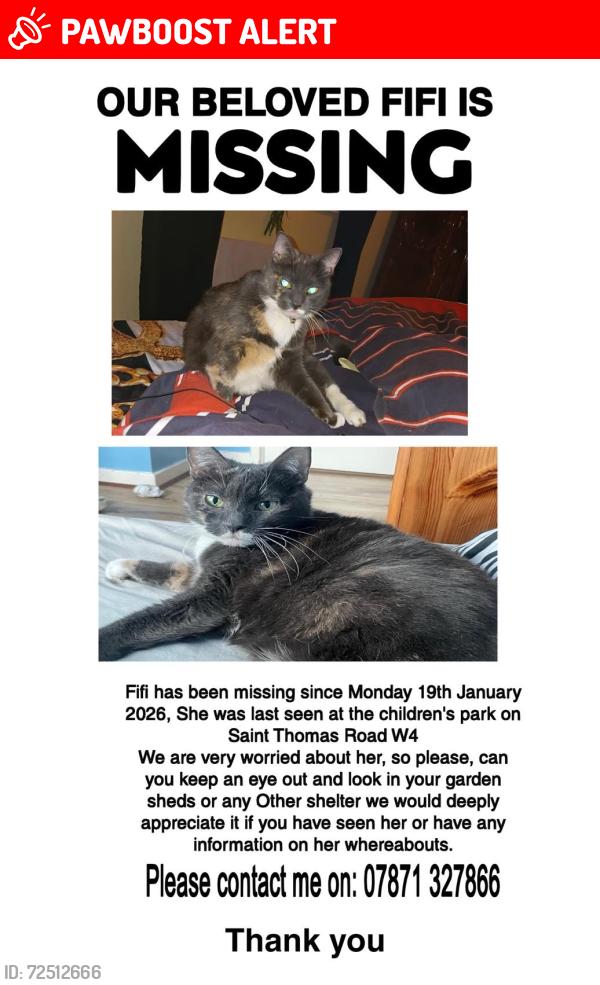 PAWBOOST ALERT

OUR BELOVED FIFI IS
MISSING

Fifi has been missing since Monday 19th January 2026, She was last seen at the children's park on Saint Thomas Road W4
We are very worried about her, so please, can you keep an eye out and look in your garden sheds or any Other shelter we would deeply appreciate it if you have seen her or have any information on her whereabouts.

Please contact me on: 07871 327866

Thank you

ID: 72512666